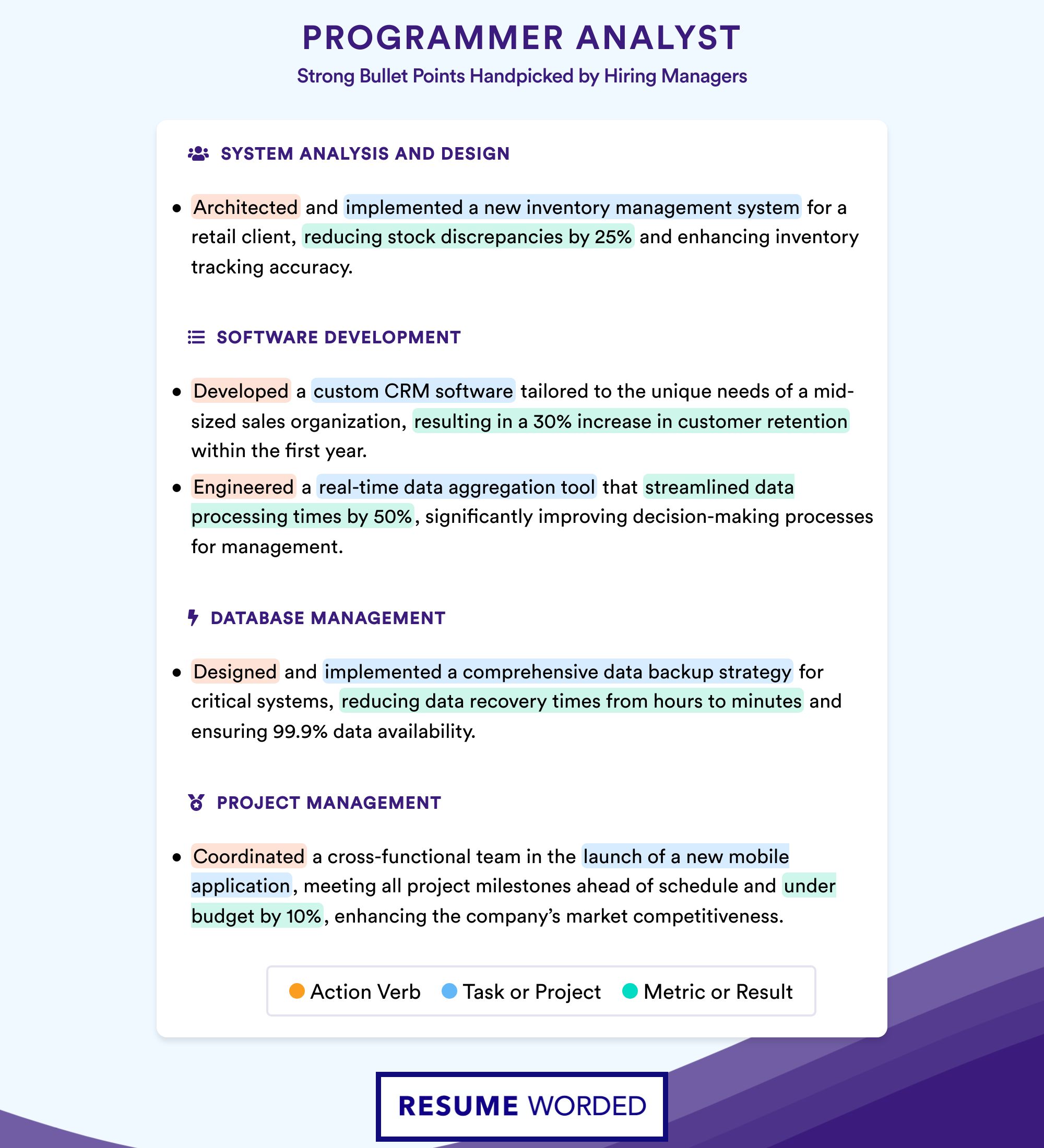 PROGRAMMER ANALYST
Strong Bullet Points Handpicked by Hiring Managers

SYSTEM ANALYSIS AND DESIGN

• Architected and implemented a new inventory management system for a retail client, reducing stock discrepancies by 25% and enhancing inventory tracking accuracy.

SOFTWARE DEVELOPMENT

• Developed a custom CRM software tailored to the unique needs of a mid-sized sales organization, resulting in a 30% increase in customer retention within the first year.
• Engineered a real-time data aggregation tool that streamlined data processing times by 50%, significantly improving decision-making processes for management.

DATABASE MANAGEMENT

• Designed and implemented a comprehensive data backup strategy for critical systems, reducing data recovery times from hours to minutes and ensuring 99.9% data availability.

PROJECT MANAGEMENT

• Coordinated a cross-functional team in the launch of a new mobile application, meeting all project milestones ahead of schedule and under budget by 10%, enhancing the company's market competitiveness.

Action Verb Task or Project Metric or Result

RESUME WORDED